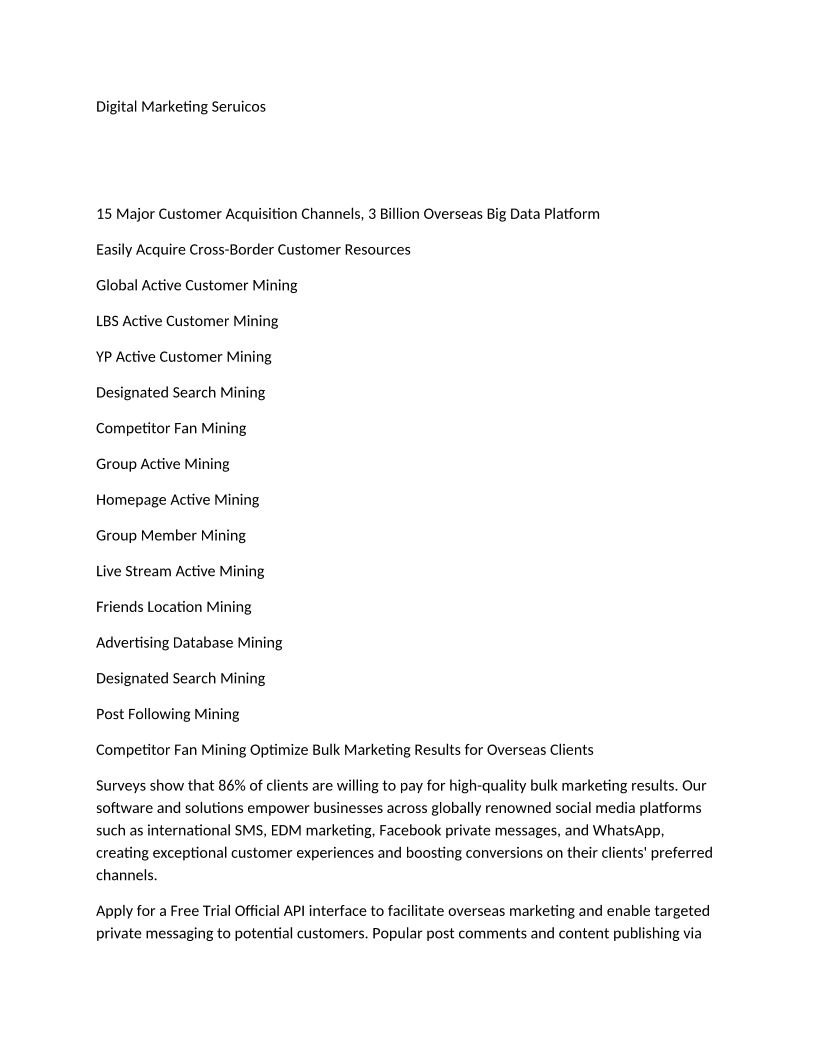 Digital Marketing Seruicos

15 Major Customer Acquisition Channels, 3 Billion Overseas Big Data Platform

Easily Acquire Cross-Border Customer Resources

Global Active Customer Mining

LBS Active Customer Mining

YP Active Customer Mining

Designated Search Mining

Competitor Fan Mining

Group Active Mining

Homepage Active Mining

Group Member Mining

Live Stream Active Mining

Friends Location Mining

Advertising Database Mining

Designated Search Mining

Post Following Mining

Competitor Fan Mining Optimize Bulk Marketing Results for Overseas Clients

Surveys show that 86% of clients are willing to pay for high-quality bulk marketing results. Our software and solutions empower businesses across globally renowned social media platforms such as international SMS, EDM marketing, Facebook private messages, and WhatsApp, creating exceptional customer experiences and boosting conversions on their clients' preferred channels.

Apply for a Free Trial Official API interface to facilitate overseas marketing and enable targeted private messaging to potential customers. Popular post comments and content publishing via